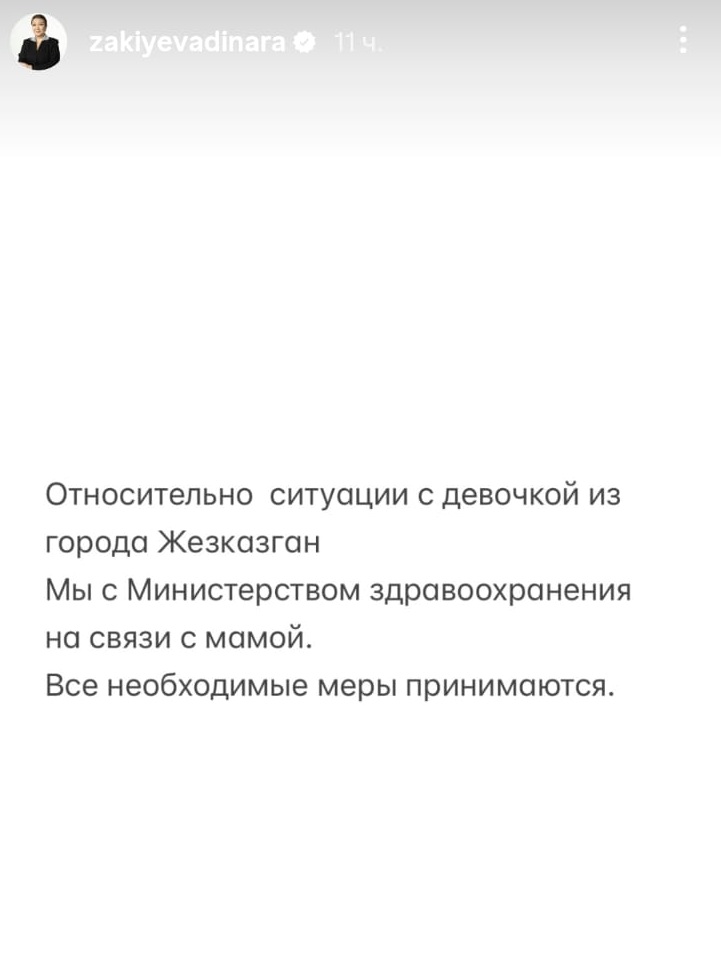 zakiyevadinara 11 ч.

Относительно ситуации с девочкой из города Жезказган
Мы с Министерством здравоохранения на связи с мамой.
Все необходимые меры принимаются.